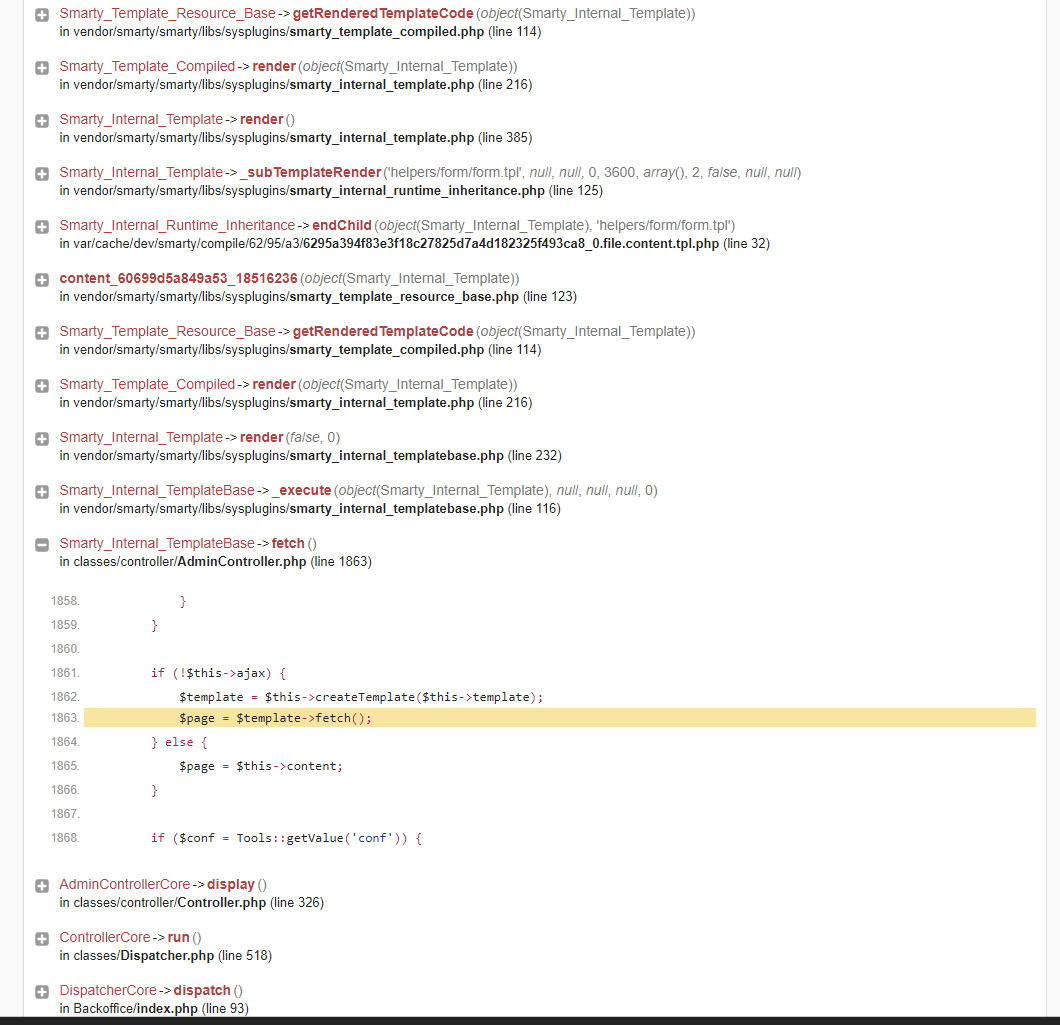 Smarty_Template_Resource_Base -> getRenderedTemplateCode (object(Smarty_Internal_Template))
in vendor/smarty/smarty/libs/sysplugins/smarty_template_compiled.php (line 114)

Smarty_Template_Compiled -> render (object(Smarty_Internal_Template))
in vendor/smarty/smarty/libs/sysplugins/smarty_internal_template.php (line 216)

Smarty_Internal_Template -> render ()
in vendor/smarty/smarty/libs/sysplugins/smarty_internal_template.php (line 385)

Smarty_Internal_Template -> _subTemplateRender ('helpers/form/form.tpl', null, null, 0, 3600, array(), 2, false, null, null)
in vendor/smarty/smarty/libs/sysplugins/smarty_internal_runtime_inheritance.php (line 125)

Smarty_Internal_Runtime_Inheritance -> endChild (object(Smarty_Internal_Template), 'helpers/form/form.tpl')
in var/cache/dev/smarty/compile/62/95/a3/6295a394f83e3f18c27825d7a4d182325f493ca8_0.file.content.tpl.php (line 32)

content_60699d5a849a53_18516236 (object(Smarty_Internal_Template))
in vendor/smarty/smarty/libs/sysplugins/smarty_template_resource_base.php (line 123)

Smarty_Template_Resource_Base -> getRenderedTemplateCode (object(Smarty_Internal_Template))
in vendor/smarty/smarty/libs/sysplugins/smarty_template_compiled.php (line 114)

Smarty_Template_Compiled -> render (object(Smarty_Internal_Template))
in vendor/smarty/smarty/libs/sysplugins/smarty_internal_template.php (line 216)

Smarty_Internal_Template -> render (false, 0)
in vendor/smarty/smarty/libs/sysplugins/smarty_internal_templatebase.php (line 232)

Smarty_Internal_TemplateBase -> _execute (object(Smarty_Internal_Template), null, null, null, 0)
in vendor/smarty/smarty/libs/sysplugins/smarty_internal_templatebase.php (line 116)

Smarty_Internal_TemplateBase -> fetch ()
in classes/controller/AdminController.php (line 1863)

1858.             }
1859.         }
1860.
1861.         if (!$this->ajax) {
1862.             $template = $this->createTemplate($this->template);
1863.             $page = $template->fetch();
1864.         } else {
1865.             $page = $this->content;
1866.         }
1867.
1868.         if ($conf = Tools::getValue('conf')) {

AdminControllerCore -> display ()
in classes/controller/Controller.php (line 326)

ControllerCore -> run ()
in classes/Dispatcher.php (line 518)

DispatcherCore -> dispatch ()
in Backoffice/index.php (line 93)